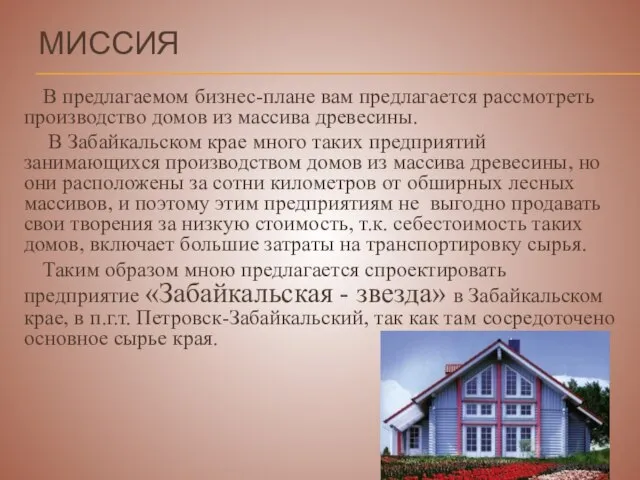 МИССИЯ

В предлагаемом бизнес-плане вам предлагается рассмотреть производство домов из массива древесины.

В Забайкальском крае много таких предприятий занимающихся производством домов из массива древесины, но они расположены за сотни километров от обширных лесных массивов, и поэтому этим предприятиям не выгодно продавать свои творения за низкую стоимость, т.к. себестоимость таких домов, включает большие затраты на транспортировку сырья.

Таким образом мною предлагается спроектировать предприятие «Забайкальская - звезда» в Забайкальском крае, в п.г.т. Петровск-Забайкальский, так как там сосредоточено основное сырье края.